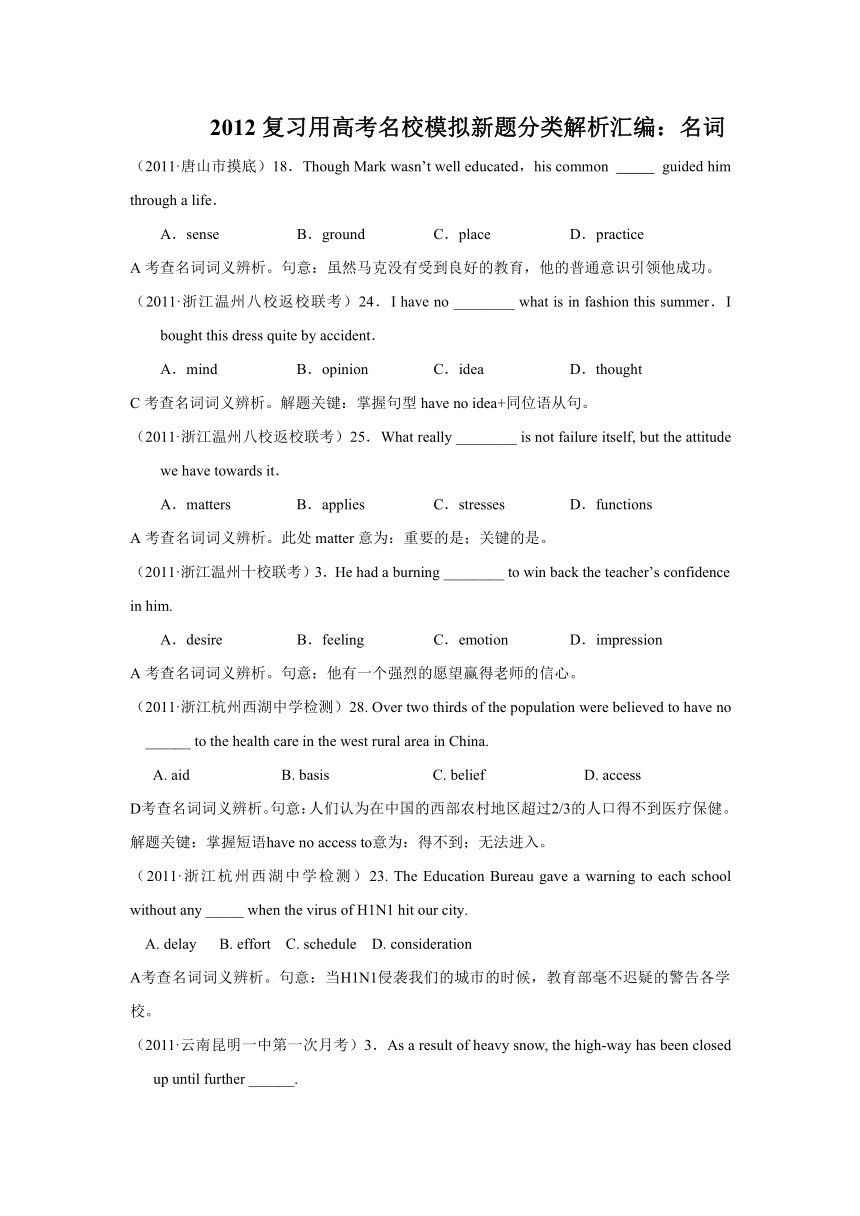 2012 复习用高考名校模拟新题分类解析汇编：名词

（2011·唐山市摸底）18．Though Mark wasn't well educated，his common _____ guided him through a life．

A．sense　　B．ground　　C．place　　D．practice

A 考查名词词义辨析。句意：虽然马克没有受到良好的教育，他的普通意识引领他成功。

（2011·浙江温州八校返校联考）24．I have no ________ what is in fashion this summer．I bought this dress quite by accident．

A．mind　　B．opinion　　C．idea　　D．thought

C 考查名词词义辨析。解题关键：掌握句型 have no idea+同位语从句。

（2011·浙江温州八校返校联考）25．What really ________ is not failure itself, but the attitude we have towards it．

A．matters　　B．applies　　C．stresses　　D．functions

A 考查名词词义辨析。此处 matter 意为：重要的是；关键的是。

（2011·浙江温州十校联考）3．He had a burning ________ to win back the teacher's confidence in him.

A．desire　　B．feeling　　C．emotion　　D．impression

A 考查名词词义辨析。句意：他有一个强烈的愿望赢得老师的信心。

（2011·浙江杭州西湖中学检测）28. Over two thirds of the population were believed to have no ______ to the health care in the west rural area in China.

A. aid　　B. basis　　C. belief　　D. access

D考查名词词义辨析。句意：人们认为在中国的西部农村地区超过2/3的人口得不到医疗保健。解题关键：掌握短语have no access to意为：得不到；无法进入。

（2011·浙江杭州西湖中学检测）23. The Education Bureau gave a warning to each school without any _____ when the virus of H1N1 hit our city.

A. delay　B. effort　C. schedule　D. consideration

A考查名词词义辨析。句意：当H1N1侵袭我们的城市的时候，教育部毫不迟疑的警告各学校。

（2011·云南昆明一中第一次月考）3．As a result of heavy snow, the high-way has been closed up until further ______.